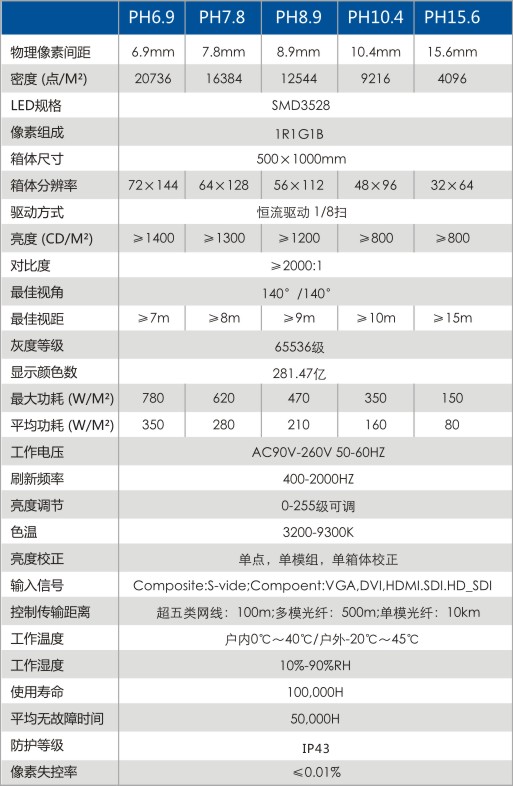 | | PH6.9 | PH7.8 | PH8.9 | PH10.4 | PH15.6 |
|---|---|---|---|---|---|
| 物理像素间距 | 6.9mm | 7.8mm | 8.9mm | 10.4mm | 15.6mm |
| 密度 (点/M²) | 20736 | 16384 | 12544 | 9216 | 4096 |
| LED规格 | SMD3528 | | | | |
| 像素组成 | 1R1G1B | | | | |
| 箱体尺寸 | 500×1000mm | | | | |
| 箱体分辨率 | 72×144 | 64×128 | 56×112 | 48×96 | 32×64 |
| 驱动方式 | 恒流驱动 1/8扫 | | | | |
| 亮度 (CD/M²) | ≥1400 | ≥1300 | ≥1200 | ≥800 | ≥800 |
| 对比度 | ≥2000:1 | | | | |
| 最佳视角 | 140°/140° | | | | |
| 最佳视距 | ≥7m | ≥8m | ≥9m | ≥10m | ≥15m |
| 灰度等级 | 65536级 | | | | |
| 显示颜色数 | 281.47亿 | | | | |
| 最大功耗 (W/M²) | 780 | 620 | 470 | 350 | 150 |
| 平均功耗 (W/M²) | 350 | 280 | 210 | 160 | 80 |
| 工作电压 | AC90V-260V 50-60HZ | | | | |
| 刷新频率 | 400-2000HZ | | | | |
| 亮度调节 | 0-255级可调 | | | | |
| 色温 | 3200-9300K | | | | |
| 亮度校正 | 单点，单模组，单箱体校正 | | | | |
| 输入信号 | Composite:S-vide;Compoent:VGA,DVI,HDMI.SDI.HD_SDI | | | | |
| 控制传输距离 | 超五类网线：100m;多模光纤：500m;单模光纤：10km | | | | |
| 工作温度 | 户内0℃～40℃/户外-20℃～45℃ | | | | |
| 工作湿度 | 10%-90%RH | | | | |
| 使用寿命 | 100,000H | | | | |
| 平均无故障时间 | 50,000H | | | | |
| 防护等级 | IP43 | | | | |
| 像素失控率 | ≤0.01% | | | | |